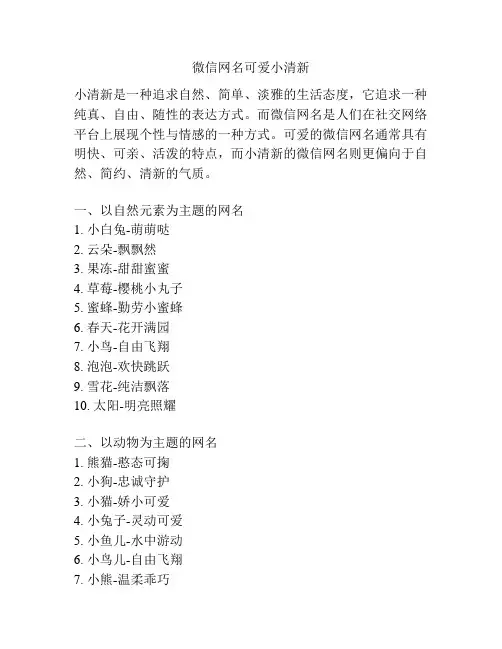 微信网名可爱小清新

小清新是一种追求自然、简单、淡雅的生活态度，它追求一种纯真、自由、随性的表达方式。而微信网名是人们在社交网络平台上展现个性与情感的一种方式。可爱的微信网名通常具有明快、可亲、活泼的特点，而小清新的微信网名则更偏向于自然、简约、清新的气质。

一、以自然元素为主题的网名
1. 小白兔-萌萌哒
2. 云朵-飘飘然
3. 果冻-甜甜蜜蜜
4. 草莓-樱桃小丸子
5. 蜜蜂-勤劳小蜜蜂
6. 春天-花开满园
7. 小鸟-自由飞翔
8. 泡泡-欢快跳跃
9. 雪花-纯洁飘落
10. 太阳-明亮照耀

二、以动物为主题的网名
1. 熊猫-憨态可掬
2. 小狗-忠诚守护
3. 小猫-娇小可爱
4. 小兔子-灵动可爱
5. 小鱼儿-水中游动
6. 小鸟儿-自由飞翔
7. 小熊-温柔乖巧